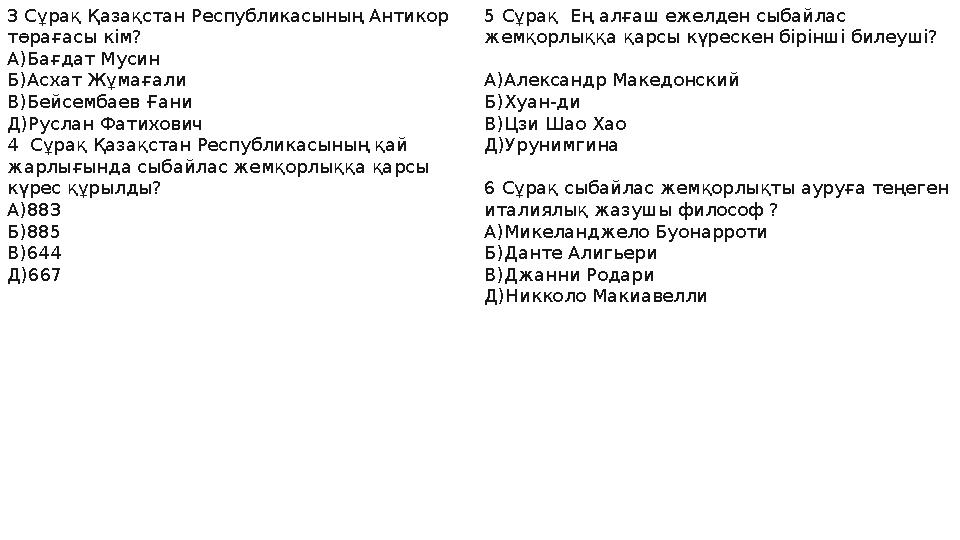 3 Сұрақ Қазақстан Республикасының Антикор төрағасы кім?
А)Бағдат Мусин
Б)Асхат Жұмағали
В)Бейсембаев Ғани
Д)Руслан Фатихович
4 Сұрақ Қазақстан Республикасының қай жарлығында сыбайлас жемқорлыққа қарсы күрес құрылды?
А)883
Б)885
В)644
Д)667

5 Сұрақ Ең алғаш ежелден сыбайлас жемқорлыққа қарсы күрескен бірінші билеуші?

А)Александр Македонский
Б)Хуан-ди
В)Цзи Шао Хао
Д)Урунимгина

6 Сұрақ сыбайлас жемқорлықты ауруға теңеген италиялық жазушы философ ?
А)Микеланджело Буонарроти
Б)Данте Алигьери
В)Джанни Родари
Д)Никколо Макиавелли